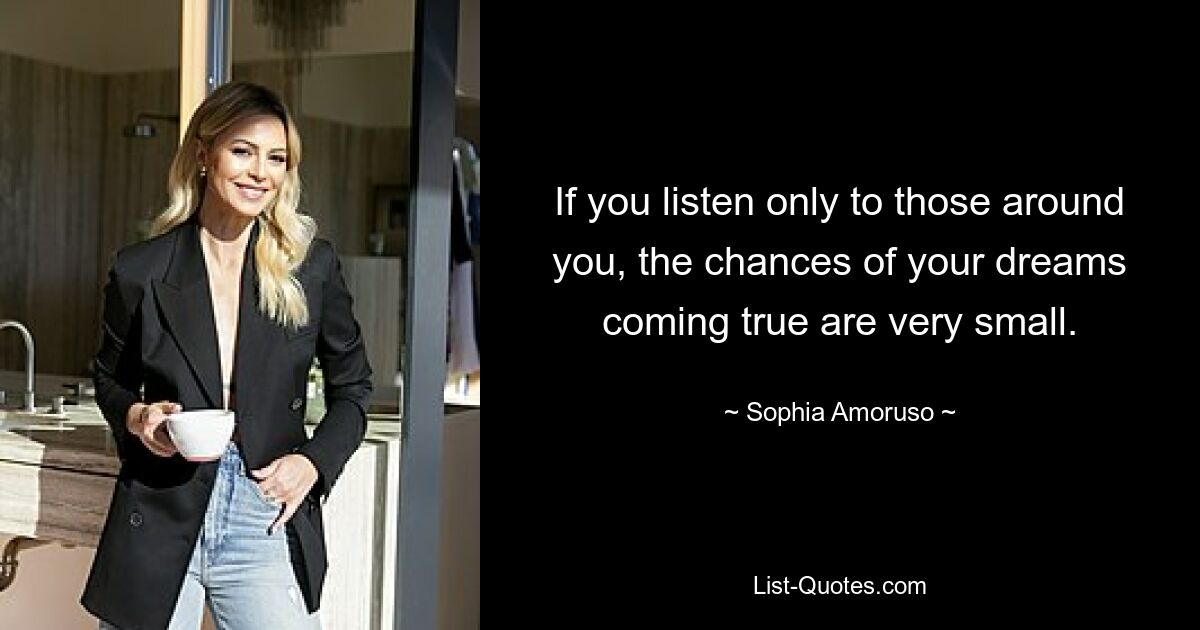 If you listen only to those around you, the chances of your dreams coming true are very small.

~ Sophia Amoruso ~

List-Quotes.com